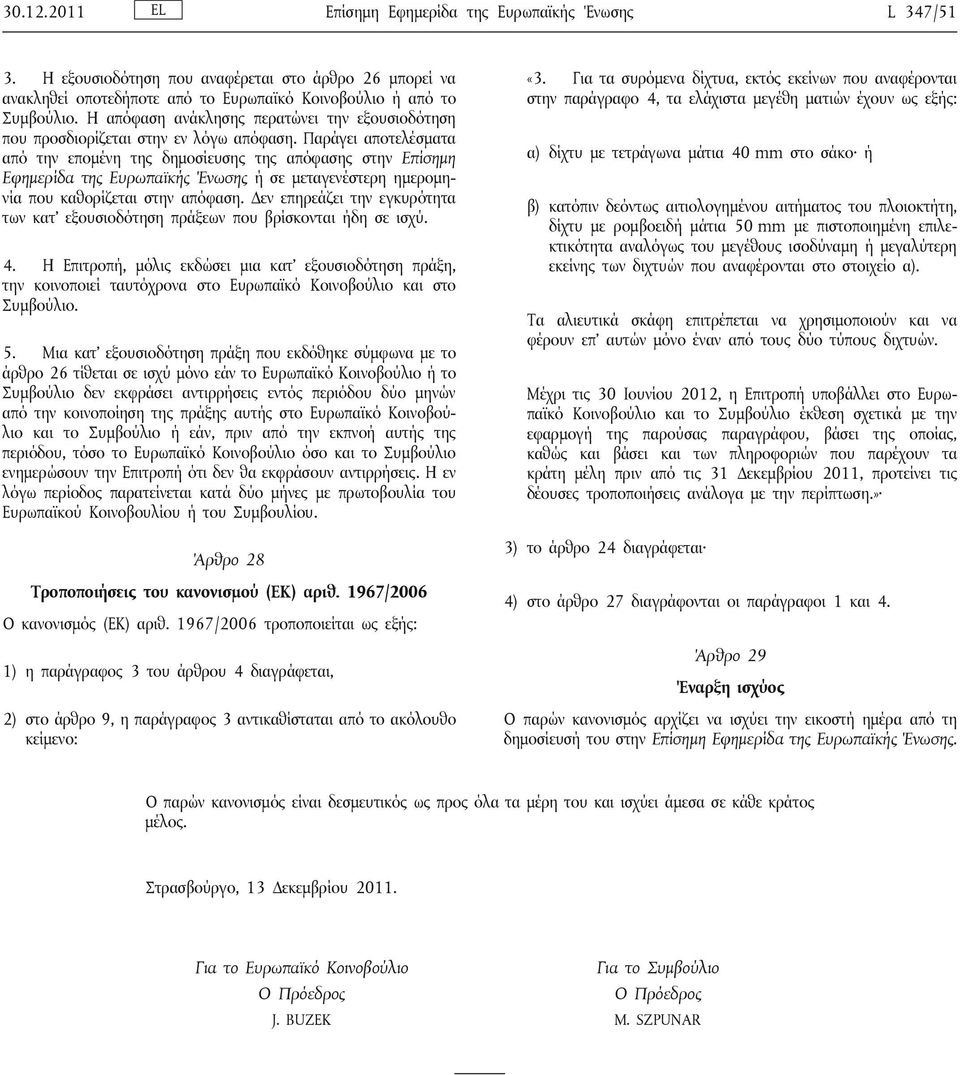 30.12.2011 EL Επίσημη Εφημερίδα της Ευρωπαϊκής Ένωσης L 347/51

3. Η εξουσιοδότηση που αναφέρεται στο άρθρο 26 μπορεί να ανακληθεί οποτεδήποτε από το Ευρωπαϊκό Κοινοβούλιο ή από το Συμβούλιο. Η απόφαση ανάκλησης περατώνει την εξουσιοδότηση που προσδιορίζεται στην εν λόγω απόφαση. Παράγει αποτελέσματα από την επομένη της δημοσίευσης της απόφασης στην Επίσημη Εφημερίδα της Ευρωπαϊκής Ένωσης ή σε μεταγενέστερη ημερομηνία που καθορίζεται στην απόφαση. Δεν επηρεάζει την εγκυρότητα των κατ' εξουσιοδότηση πράξεων που βρίσκονται ήδη σε ισχύ.

4. Η Επιτροπή, μόλις εκδώσει μια κατ' εξουσιοδότηση πράξη, την κοινοποιεί ταυτόχρονα στο Ευρωπαϊκό Κοινοβούλιο και στο Συμβούλιο.

5. Μια κατ' εξουσιοδότηση πράξη που εκδόθηκε σύμφωνα με το άρθρο 26 τίθεται σε ισχύ μόνο εάν το Ευρωπαϊκό Κοινοβούλιο ή το Συμβούλιο δεν εκφράσει αντιρρήσεις εντός περιόδου δύο μηνών από την κοινοποίηση της πράξης αυτής στο Ευρωπαϊκό Κοινοβούλιο και το Συμβούλιο ή εάν, πριν από την εκπνοή αυτής της περιόδου, τόσο το Ευρωπαϊκό Κοινοβούλιο όσο και το Συμβούλιο ενημερώσουν την Επιτροπή ότι δεν θα εκφράσουν αντιρρήσεις. Η εν λόγω περίοδος παρατείνεται κατά δύο μήνες με πρωτοβουλία του Ευρωπαϊκού Κοινοβουλίου ή του Συμβουλίου.

Άρθρο 28

Τροποποιήσεις του κανονισμού (ΕΚ) αριθ. 1967/2006

Ο κανονισμός (ΕΚ) αριθ. 1967/2006 τροποποιείται ως εξής:

1) η παράγραφος 3 του άρθρου 4 διαγράφεται,

2) στο άρθρο 9, η παράγραφος 3 αντικαθίσταται από το ακόλουθο κείμενο:

«3. Για τα συρόμενα δίχτυα, εκτός εκείνων που αναφέρονται στην παράγραφο 4, τα ελάχιστα μεγέθη ματιών έχουν ως εξής:

α) δίχτυ με τετράγωνα μάτια 40 mm στο σάκο· ή

β) κατόπιν δεόντως αιτιολογημένου αιτήματος του πλοιοκτήτη, δίχτυ με ρομβοειδή μάτια 50 mm με πιστοποιημένη επιλεκτικότητα αναλόγως του μεγέθους ισοδύναμη ή μεγαλύτερη εκείνης των διχτυών που αναφέρονται στο στοιχείο α).

Τα αλιευτικά σκάφη επιτρέπεται να χρησιμοποιούν και να φέρουν επ' αυτών μόνο έναν από τους δύο τύπους διχτυών.

Μέχρι τις 30 Ιουνίου 2012, η Επιτροπή υποβάλλει στο Ευρωπαϊκό Κοινοβούλιο και το Συμβούλιο έκθεση σχετικά με την εφαρμογή της παρούσας παραγράφου, βάσει της οποίας, καθώς και βάσει και των πληροφοριών που παρέχουν τα κράτη μέλη πριν από τις 31 Δεκεμβρίου 2011, προτείνει τις δέουσες τροποποιήσεις ανάλογα με την περίπτωση.»·

3) το άρθρο 24 διαγράφεται·

4) στο άρθρο 27 διαγράφονται οι παράγραφοι 1 και 4.

Άρθρο 29

Έναρξη ισχύος

Ο παρών κανονισμός αρχίζει να ισχύει την εικοστή ημέρα από τη δημοσίευσή του στην Επίσημη Εφημερίδα της Ευρωπαϊκής Ένωσης.

Ο παρών κανονισμός είναι δεσμευτικός ως προς όλα τα μέρη του και ισχύει άμεσα σε κάθε κράτος μέλος.

Στρασβούργο, 13 Δεκεμβρίου 2011.

Για το Ευρωπαϊκό Κοινοβούλιο
Ο Πρόεδρος
J. BUZEK

Για το Συμβούλιο
Ο Πρόεδρος
M. SZPUNAR